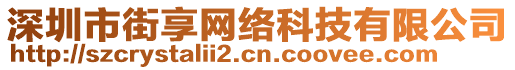 深圳市街享网络科技有限公司
http://szcrystalii2.cn.coovee.com